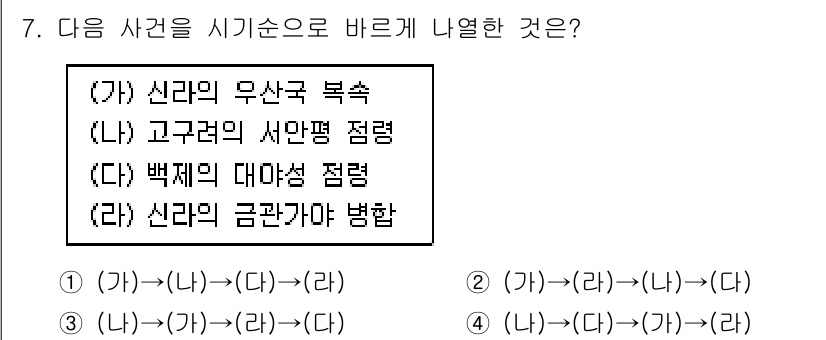 7. 다음 사건을 시기순으로 바르게 나열한 것은?

(가) 신라의 우산국 복속
(나) 고구려의 서안평 점령
(다) 백제의 대야성 점령
(라) 신라의 금관가야 병합

① (가)→(나)→(다)→(라)
② (가)→(라)→(나)→(다)
③ (나)→(가)→(라)→(다)
④ (나)→(다)→(가)→(라)